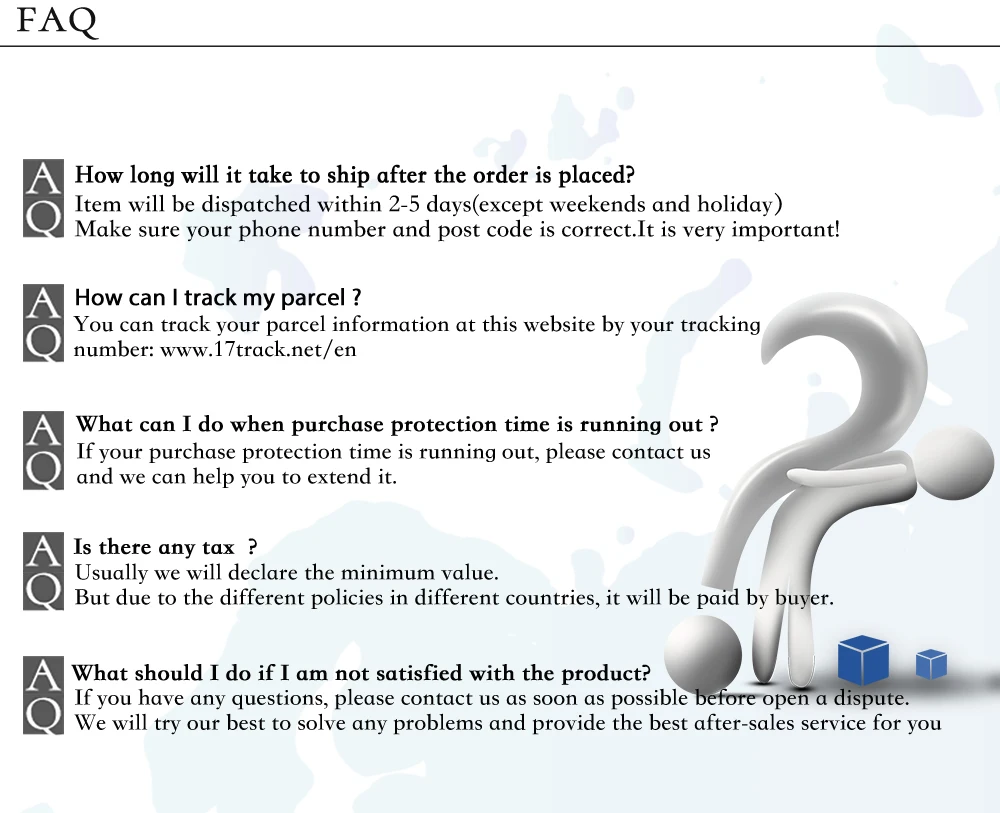 FAQ

A
Q
How long will it take to ship after the order is placed?
Item will be dispatched within 2-5 days(except weekends and holiday)
Make sure your phone number and post code is correct.It is very important!

A
Q
How can I track my parcel ?
You can track your parcel information at this website by your tracking number: www.17track.net/en

A
Q
What can I do when purchase protection time is running out ?
If your purchase protection time is running out, please contact us and we can help you to extend it.

A
Q
Is there any tax ?
Usually we will declare the minimum value.
But due to the different policies in different countries, it will be paid by buyer.

A
Q
What should I do if I am not satisfied with the product?
If you have any questions, please contact us as soon as possible before open a dispute.
We will try our best to solve any problems and provide the best after-sales service for you